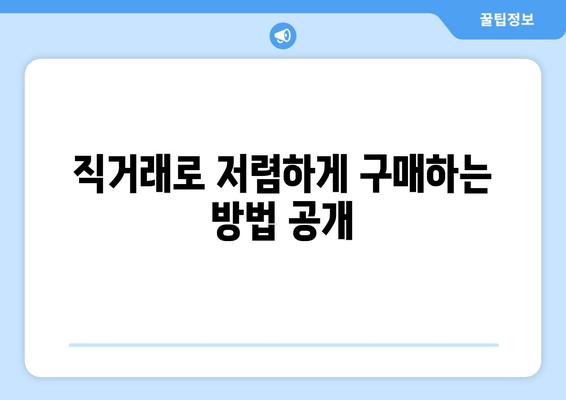 꿀팁정보

직거래로 저렴하게 구매하는 방법 공개